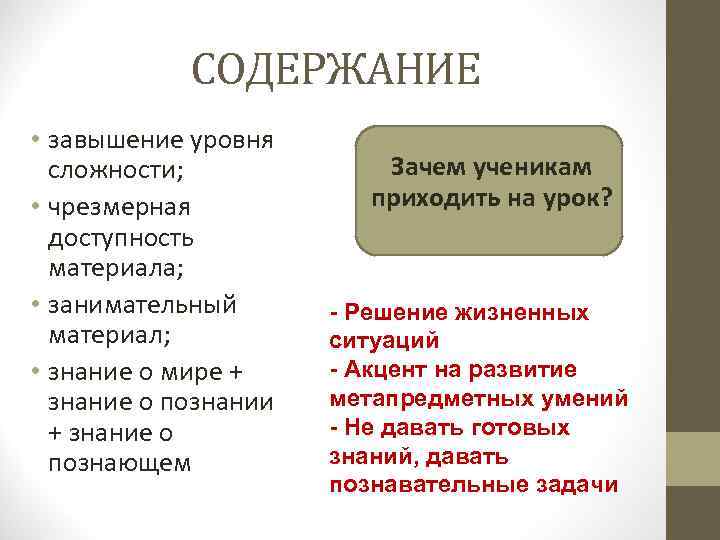 СОДЕРЖАНИЕ

• завышение уровня сложности;
• чрезмерная доступность материала;
• занимательный материал;
• знание о мире + знание о познании + знание о познающем

Зачем ученикам приходить на урок?

- Решение жизненных ситуаций
- Акцент на развитие метапредметных умений
- Не давать готовых знаний, давать познавательные задачи